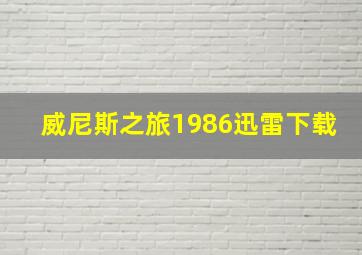 威尼斯之旅1986迅雷下载